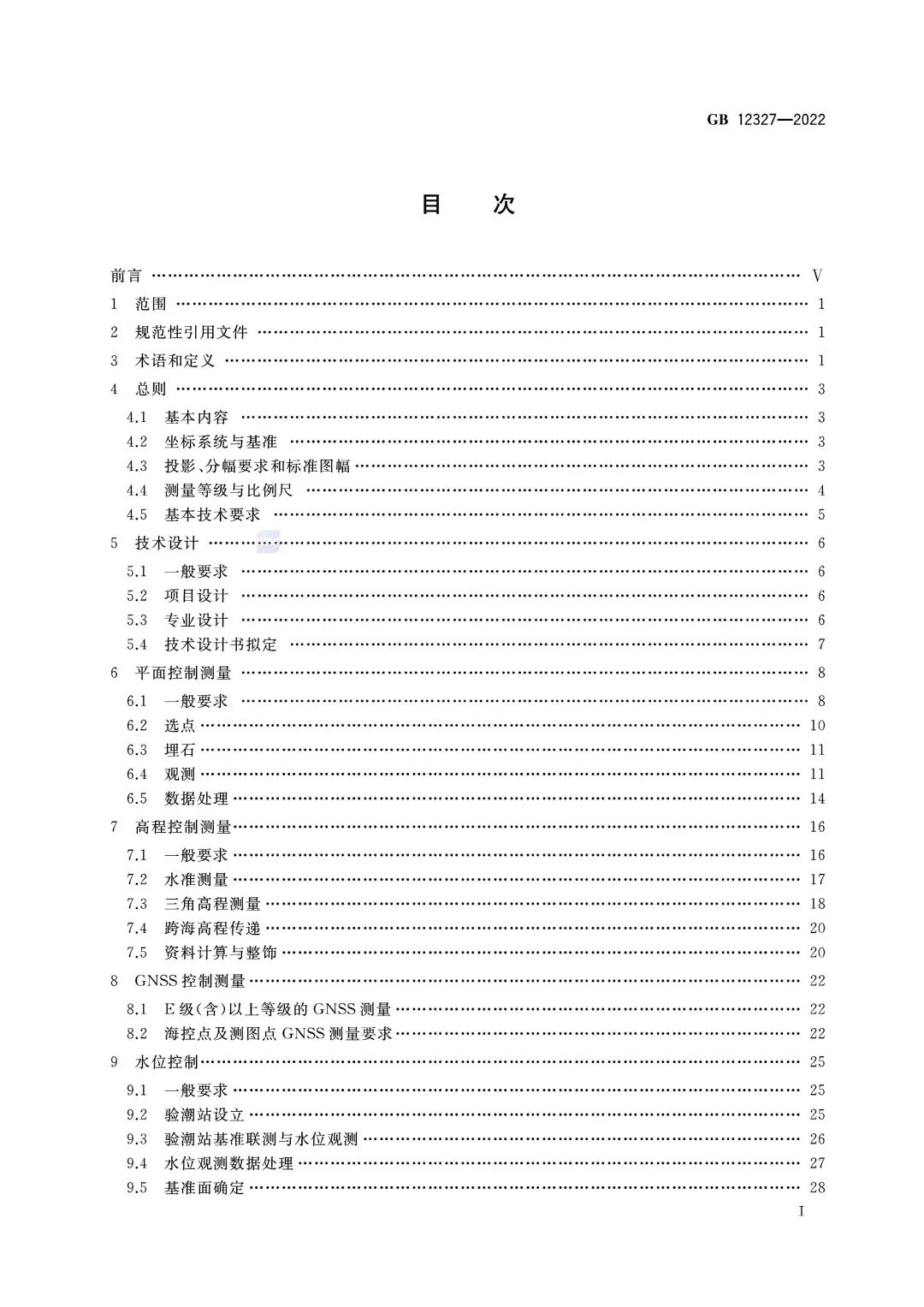 GB 12327—2022

目　　次

前言 …… V
1　范围 …… 1
2　规范性引用文件 …… 1
3　术语和定义 …… 1
4　总则 …… 3
4.1　基本内容 …… 3
4.2　坐标系统与基准 …… 3
4.3　投影、分幅要求和标准图幅 …… 3
4.4　测量等级与比例尺 …… 4
4.5　基本技术要求 …… 5
5　技术设计 …… 6
5.1　一般要求 …… 6
5.2　项目设计 …… 6
5.3　专业设计 …… 6
5.4　技术设计书拟定 …… 7
6　平面控制测量 …… 8
6.1　一般要求 …… 8
6.2　选点 …… 10
6.3　埋石 …… 11
6.4　观测 …… 11
6.5　数据处理 …… 14
7　高程控制测量 …… 16
7.1　一般要求 …… 16
7.2　水准测量 …… 17
7.3　三角高程测量 …… 18
7.4　跨海高程传递 …… 20
7.5　资料计算与整饰 …… 20
8　GNSS 控制测量 …… 22
8.1　E 级(含)以上等级的 GNSS 测量 …… 22
8.2　海控点及测图点 GNSS 测量要求 …… 22
9　水位控制 …… 25
9.1　一般要求 …… 25
9.2　验潮站设立 …… 25
9.3　验潮站基准联测与水位观测 …… 26
9.4　水位观测数据处理 …… 27
9.5　基准面确定 …… 28

I